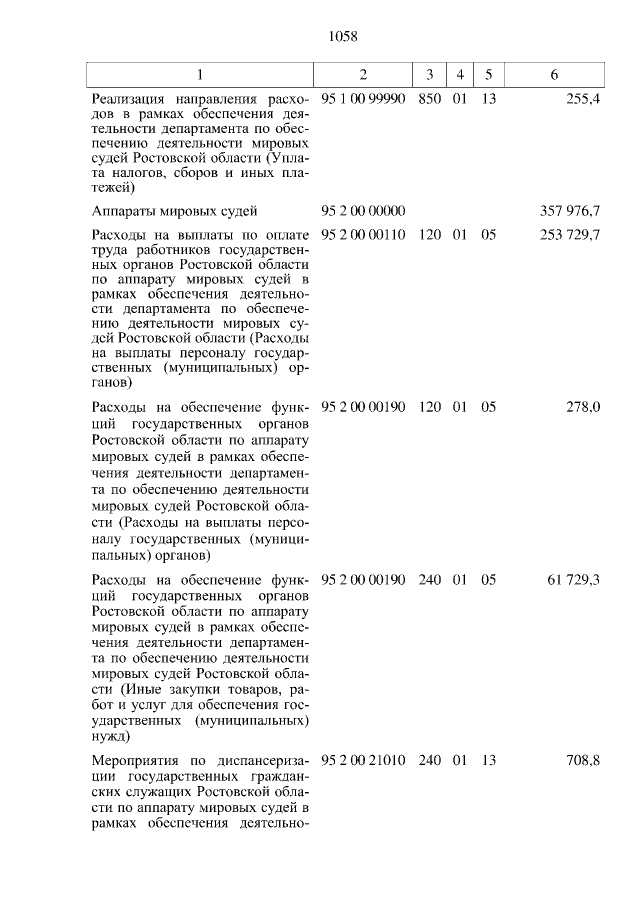 1058

| 1 | 2 | 3 | 4 | 5 | 6 |
|---|---|---|---|---|---|
| Реализация направления расходов в рамках обеспечения деятельности департамента по обеспечению деятельности мировых судей Ростовской области (Уплата налогов, сборов и иных платежей) | 95 1 00 99990 | 850 | 01 | 13 | 255,4 |
| Аппараты мировых судей | 95 2 00 00000 | | | | 357 976,7 |
| Расходы на выплаты по оплате труда работников государственных органов Ростовской области по аппарату мировых судей в рамках обеспечения деятельности департамента по обеспечению деятельности мировых судей Ростовской области (Расходы на выплаты персоналу государственных (муниципальных) органов) | 95 2 00 00110 | 120 | 01 | 05 | 253 729,7 |
| Расходы на обеспечение функций государственных органов Ростовской области по аппарату мировых судей в рамках обеспечения деятельности департамента по обеспечению деятельности мировых судей Ростовской области (Расходы на выплаты персоналу государственных (муниципальных) органов) | 95 2 00 00190 | 120 | 01 | 05 | 278,0 |
| Расходы на обеспечение функций государственных органов Ростовской области по аппарату мировых судей в рамках обеспечения деятельности департамента по обеспечению деятельности мировых судей Ростовской области (Иные закупки товаров, работ и услуг для обеспечения государственных (муниципальных) нужд) | 95 2 00 00190 | 240 | 01 | 05 | 61 729,3 |
| Мероприятия по диспансеризации государственных гражданских служащих Ростовской области по аппарату мировых судей в рамках обеспечения деятельно- | 95 2 00 21010 | 240 | 01 | 13 | 708,8 |